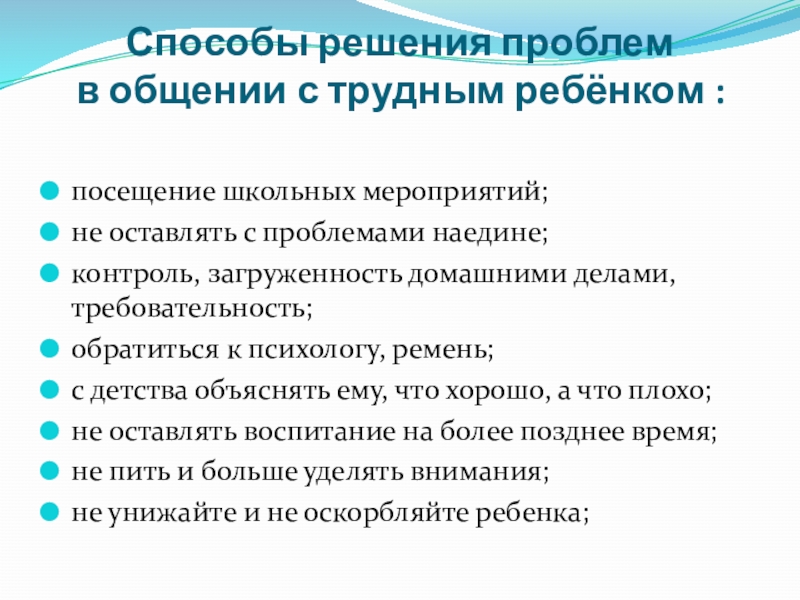 Способы решения проблем
в общении с трудным ребёнком :

посещение школьных мероприятий;
не оставлять с проблемами наедине;
контроль, загруженность домашними делами, требовательность;
обратиться к психологу, ремень;
с детства объяснять ему, что хорошо, а что плохо;
не оставлять воспитание на более позднее время;
не пить и больше уделять внимания;
не унижайте и не оскорбляйте ребенка;